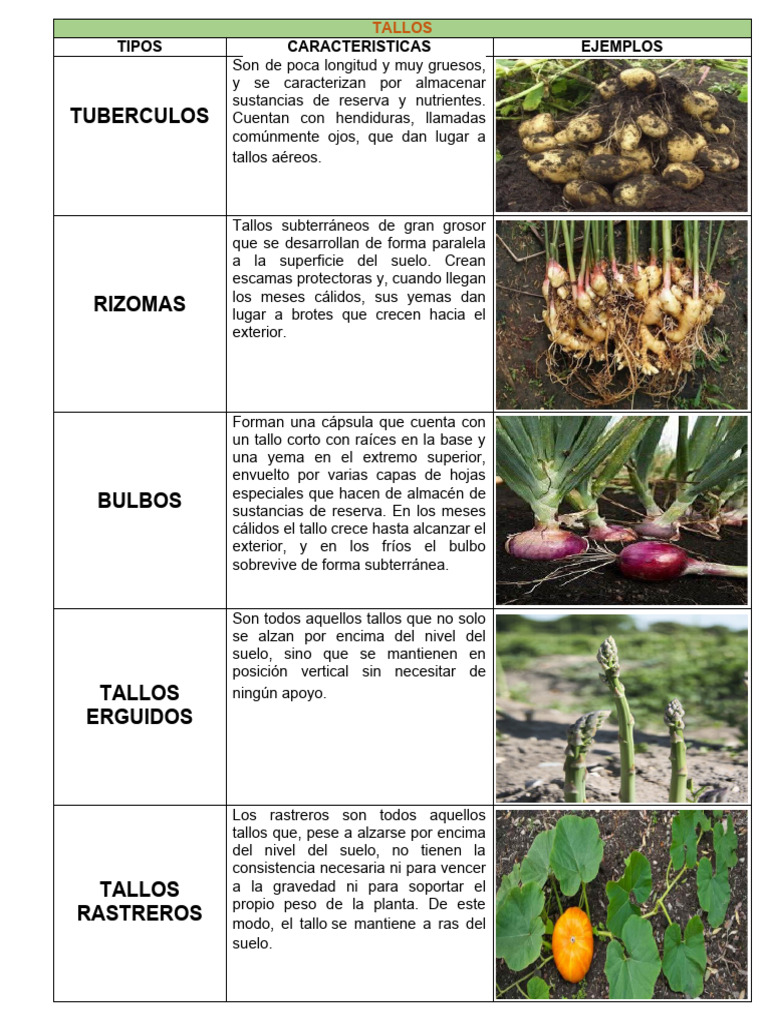 TALLOS

| TIPOS | CARACTERISTICAS | EJEMPLOS |
|---|---|---|
| TUBERCULOS | Son de poca longitud y muy gruesos, y se caracterizan por almacenar sustancias de reserva y nutrientes. Cuentan con hendiduras, llamadas comúnmente ojos, que dan lugar a tallos aéreos. | |
| RIZOMAS | Tallos subterráneos de gran grosor que se desarrollan de forma paralela a la superficie del suelo. Crean escamas protectoras y, cuando llegan los meses cálidos, sus yemas dan lugar a brotes que crecen hacia el exterior. | |
| BULBOS | Forman una cápsula que cuenta con un tallo corto con raíces en la base y una yema en el extremo superior, envuelto por varias capas de hojas especiales que hacen de almacén de sustancias de reserva. En los meses cálidos el tallo crece hasta alcanzar el exterior, y en los fríos el bulbo sobrevive de forma subterránea. | |
| TALLOS ERGUIDOS | Son todos aquellos tallos que no solo se alzan por encima del nivel del suelo, sino que se mantienen en posición vertical sin necesitar de ningún apoyo. | |
| TALLOS RASTREROS | Los rastreros son todos aquellos tallos que, pese a alzarse por encima del nivel del suelo, no tienen la consistencia necesaria ni para vencer a la gravedad ni para soportar el propio peso de la planta. De este modo, el tallo se mantiene a ras del suelo. | |